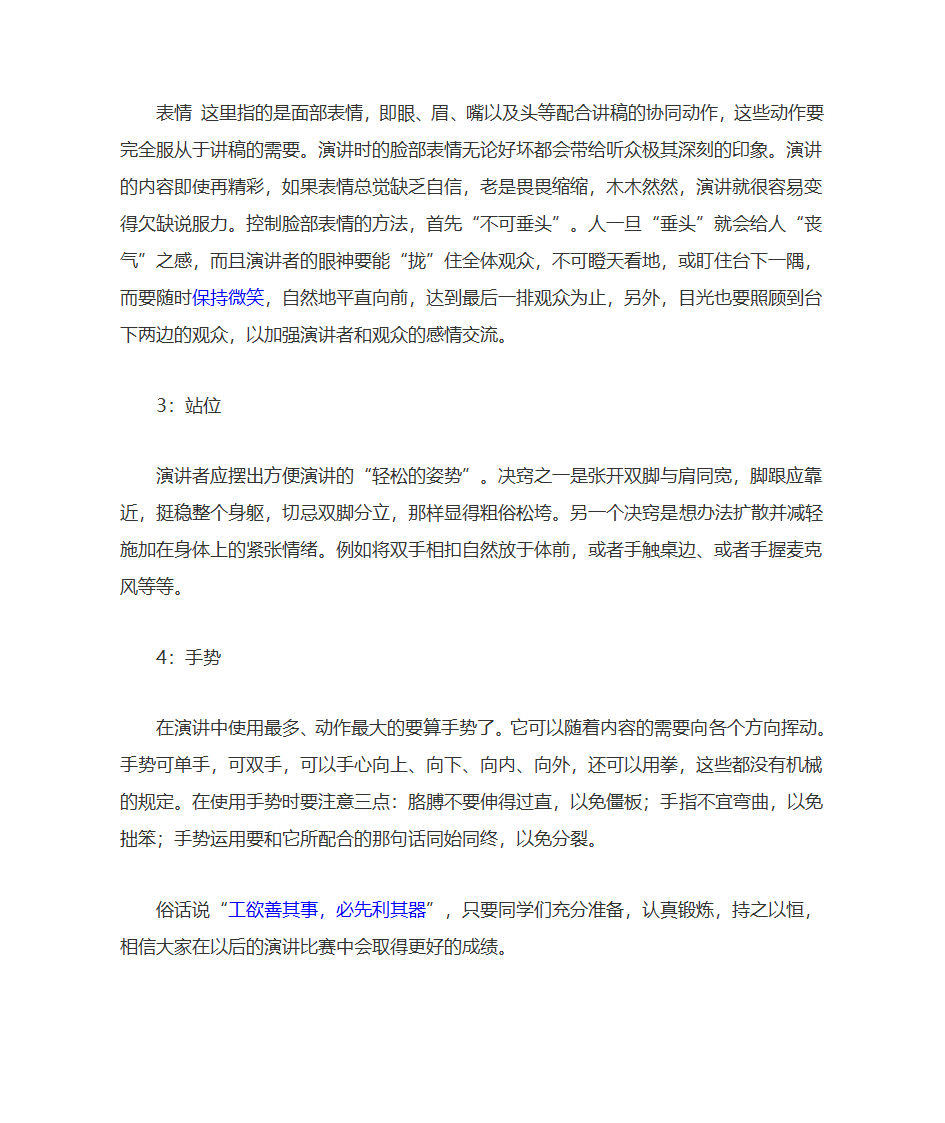 表情 这里指的是面部表情，即眼、眉、嘴以及头等配合讲稿的协同动作，这些动作要完全服从于讲稿的需要。演讲时的脸部表情无论好坏都会带给听众极其深刻的印象。演讲的内容即使再精彩，如果表情总觉缺乏自信，老是畏畏缩缩，木木然然，演讲就很容易变得欠缺说服力。控制脸部表情的方法，首先“不可垂头”。人一旦“垂头”就会给人“丧气”之感，而且演讲者的眼神要能“拢”住全体观众，不可瞪天看地，或盯住台下一隅，而要随时保持微笑，自然地平直向前，达到最后一排观众为止，另外，目光也要照顾到台下两边的观众，以加强演讲者和观众的感情交流。

3：站位

演讲者应摆出方便演讲的“轻松的姿势”。决窍之一是张开双脚与肩同宽，脚跟应靠近，挺稳整个身躯，切忌双脚分立，那样显得粗俗松垮。另一个决窍是想办法扩散并减轻施加在身体上的紧张情绪。例如将双手相扣自然放于体前，或者手触桌边、或者手握麦克风等等。

4：手势

在演讲中使用最多、动作最大的要算手势了。它可以随着内容的需要向各个方向挥动。手势可单手，可双手，可以手心向上、向下、向内、向外，还可以用拳，这些都没有机械的规定。在使用手势时要注意三点：胳膊不要伸得过直，以免僵板；手指不宜弯曲，以免拙笨；手势运用要和它所配合的那句话同始同终，以免分裂。

俗话说“工欲善其事，必先利其器”，只要同学们充分准备，认真锻炼，持之以恒，相信大家在以后的演讲比赛中会取得更好的成绩。